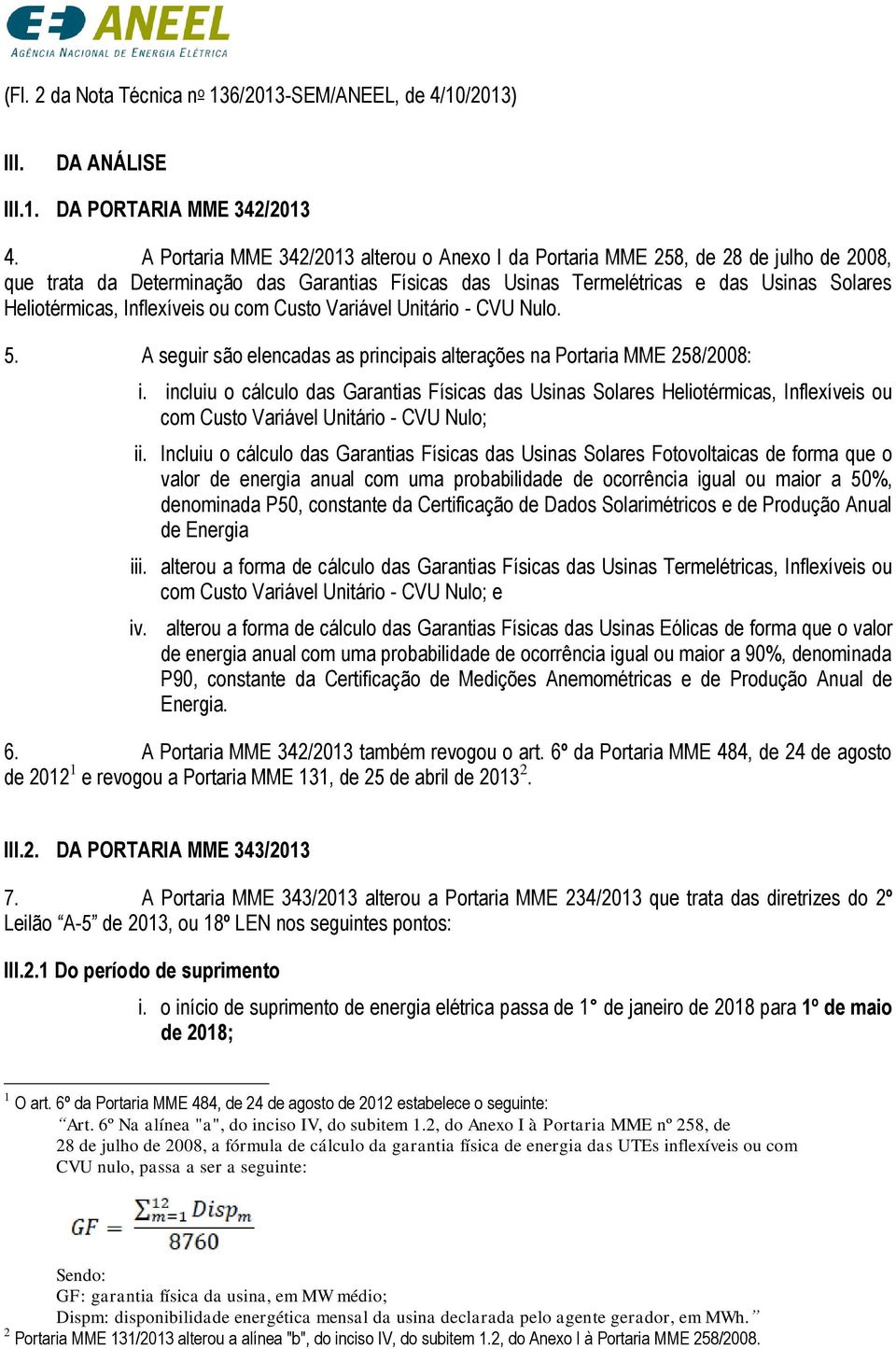 ANEEL
AGÊNCIA NACIONAL DE ENERGIA ELÉTRICA

(Fl. 2 da Nota Técnica nº 136/2013-SEM/ANEEL, de 4/10/2013)

III. DA ANÁLISE

III.1. DA PORTARIA MME 342/2013

4. A Portaria MME 342/2013 alterou o Anexo I da Portaria MME 258, de 28 de julho de 2008, que trata da Determinação das Garantias Físicas das Usinas Termelétricas e das Usinas Solares Heliotérmicas, Inflexíveis ou com Custo Variável Unitário - CVU Nulo.

5. A seguir são elencadas as principais alterações na Portaria MME 258/2008:

i. incluiu o cálculo das Garantias Físicas das Usinas Solares Heliotérmicas, Inflexíveis ou com Custo Variável Unitário - CVU Nulo;

ii. Incluiu o cálculo das Garantias Físicas das Usinas Solares Fotovoltaicas de forma que o valor de energia anual com uma probabilidade de ocorrência igual ou maior a 50%, denominada P50, constante da Certificação de Dados Solarimétricos e de Produção Anual de Energia

iii. alterou a forma de cálculo das Garantias Físicas das Usinas Termelétricas, Inflexíveis ou com Custo Variável Unitário - CVU Nulo; e

iv. alterou a forma de cálculo das Garantias Físicas das Usinas Eólicas de forma que o valor de energia anual com uma probabilidade de ocorrência igual ou maior a 90%, denominada P90, constante da Certificação de Medições Anemométricas e de Produção Anual de Energia.

6. A Portaria MME 342/2013 também revogou o art. 6º da Portaria MME 484, de 24 de agosto de 2012$^1$ e revogou a Portaria MME 131, de 25 de abril de 2013$^2$.

III.2. DA PORTARIA MME 343/2013

7. A Portaria MME 343/2013 alterou a Portaria MME 234/2013 que trata das diretrizes do 2º Leilão “A-5” de 2013, ou 18º LEN nos seguintes pontos:

III.2.1 Do período de suprimento

i. o início de suprimento de energia elétrica passa de 1° de janeiro de 2018 para 1º de maio de 2018;

$^1$ O art. 6º da Portaria MME 484, de 24 de agosto de 2012 estabelece o seguinte:
“Art. 6º Na alínea "a", do inciso IV, do subitem 1.2, do Anexo I à Portaria MME nº 258, de 28 de julho de 2008, a fórmula de cálculo da garantia física de energia das UTEs inflexíveis ou com CVU nulo, passa a ser a seguinte:

$GF = \frac{\sum_{m=1}^{12} Disp_m}{8760}$

Sendo:
GF: garantia física da usina, em MW médio;
Dispm: disponibilidade energética mensal da usina declarada pelo agente gerador, em MWh.”
$^2$ Portaria MME 131/2013 alterou a alínea "b", do inciso IV, do subitem 1.2, do Anexo I à Portaria MME 258/2008.